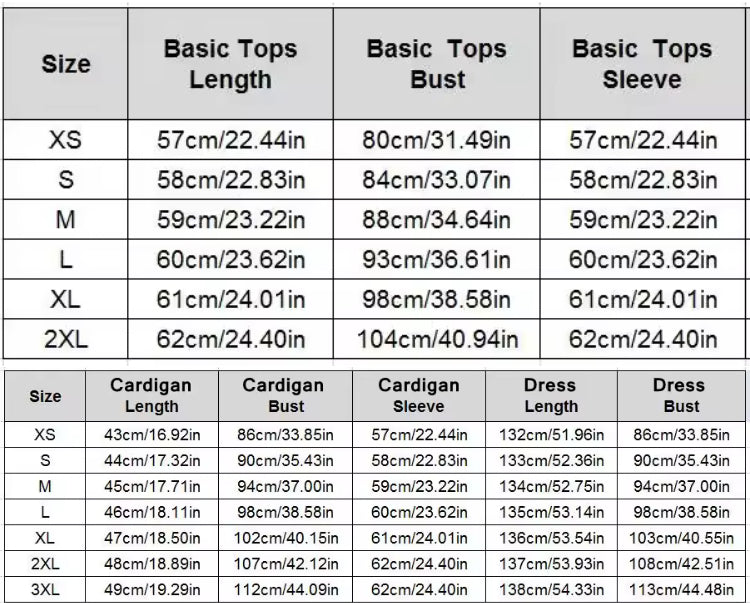 | Size | Basic Tops Length | Basic Tops Bust | Basic Tops Sleeve |
|---|---|---|---|
| XS | 57cm/22.44in | 80cm/31.49in | 57cm/22.44in |
| S | 58cm/22.83in | 84cm/33.07in | 58cm/22.83in |
| M | 59cm/23.22in | 88cm/34.64in | 59cm/23.22in |
| L | 60cm/23.62in | 93cm/36.61in | 60cm/23.62in |
| XL | 61cm/24.01in | 98cm/38.58in | 61cm/24.01in |
| 2XL | 62cm/24.40in | 104cm/40.94in | 62cm/24.40in |

| Size | Cardigan Length | Cardigan Bust | Cardigan Sleeve | Dress Length | Dress Bust |
|---|---|---|---|---|---|
| XS | 43cm/16.92in | 86cm/33.85in | 57cm/22.44in | 132cm/51.96in | 86cm/33.85in |
| S | 44cm/17.32in | 90cm/35.43in | 58cm/22.83in | 133cm/52.36in | 90cm/35.43in |
| M | 45cm/17.71in | 94cm/37.00in | 59cm/23.22in | 134cm/52.75in | 94cm/37.00in |
| L | 46cm/18.11in | 98cm/38.58in | 60cm/23.62in | 135cm/53.14in | 98cm/38.58in |
| XL | 47cm/18.50in | 102cm/40.15in | 61cm/24.01in | 136cm/53.54in | 103cm/40.55in |
| 2XL | 48cm/18.89in | 107cm/42.12in | 62cm/24.40in | 137cm/53.93in | 108cm/42.51in |
| 3XL | 49cm/19.29in | 112cm/44.09in | 62cm/24.40in | 138cm/54.33in | 113cm/44.48in |